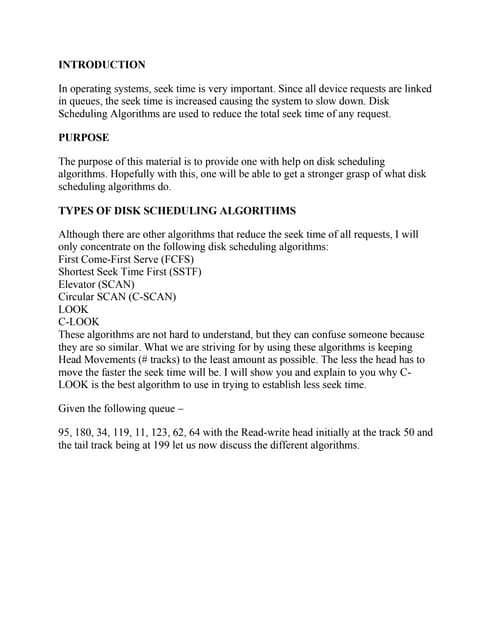 INTRODUCTION

In operating systems, seek time is very important. Since all device requests are linked in queues, the seek time is increased causing the system to slow down. Disk Scheduling Algorithms are used to reduce the total seek time of any request.

PURPOSE

The purpose of this material is to provide one with help on disk scheduling algorithms. Hopefully with this, one will be able to get a stronger grasp of what disk scheduling algorithms do.

TYPES OF DISK SCHEDULING ALGORITHMS

Although there are other algorithms that reduce the seek time of all requests, I will only concentrate on the following disk scheduling algorithms:
First Come-First Serve (FCFS)
Shortest Seek Time First (SSTF)
Elevator (SCAN)
Circular SCAN (C-SCAN)
LOOK
C-LOOK
These algorithms are not hard to understand, but they can confuse someone because they are so similar. What we are striving for by using these algorithms is keeping Head Movements (# tracks) to the least amount as possible. The less the head has to move the faster the seek time will be. I will show you and explain to you why C-LOOK is the best algorithm to use in trying to establish less seek time.

Given the following queue –

95, 180, 34, 119, 11, 123, 62, 64 with the Read-write head initially at the track 50 and the tail track being at 199 let us now discuss the different algorithms.